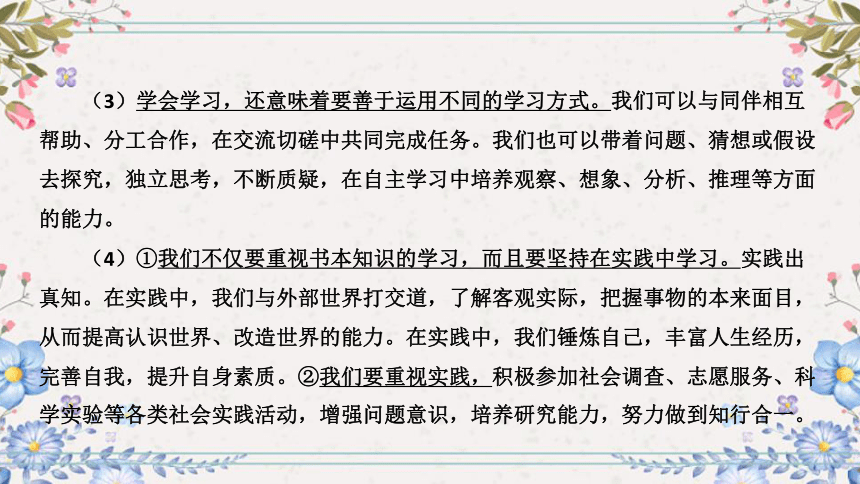 （3）学会学习，还意味着要善于运用不同的学习方式。我们可以与同伴相互帮助、分工合作，在交流切磋中共同完成任务。我们也可以带着问题、猜想或假设去探究，独立思考，不断质疑，在自主学习中培养观察、想象、分析、推理等方面的能力。

（4）①我们不仅要重视书本知识的学习，而且要坚持在实践中学习。实践出真知。在实践中，我们与外部世界打交道，了解客观实际，把握事物的本来面目，从而提高认识世界、改造世界的能力。在实践中，我们锤炼自己，丰富人生经历，完善自我，提升自身素质。②我们要重视实践，积极参加社会调查、志愿服务、科学实验等各类社会实践活动，增强问题意识，培养研究能力，努力做到知行合一。